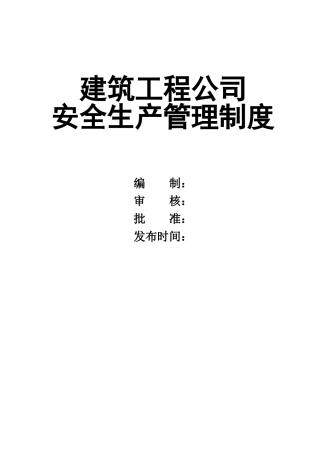 建筑工程公司
安全生产管理制度

编　　制：
审　　核：
批　　准：
发布时间：